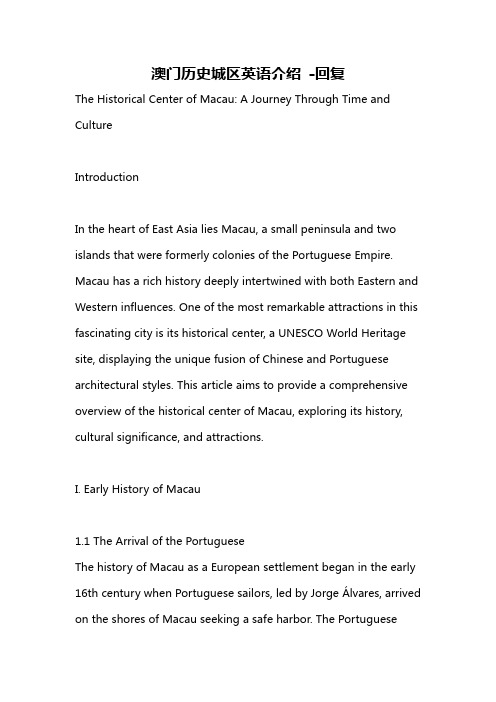 澳门历史城区英语介绍 -回复

The Historical Center of Macau: A Journey Through Time and Culture

Introduction

In the heart of East Asia lies Macau, a small peninsula and two islands that were formerly colonies of the Portuguese Empire. Macau has a rich history deeply intertwined with both Eastern and Western influences. One of the most remarkable attractions in this fascinating city is its historical center, a UNESCO World Heritage site, displaying the unique fusion of Chinese and Portuguese architectural styles. This article aims to provide a comprehensive overview of the historical center of Macau, exploring its history, cultural significance, and attractions.

I. Early History of Macau

1.1 The Arrival of the Portuguese
The history of Macau as a European settlement began in the early 16th century when Portuguese sailors, led by Jorge Álvares, arrived on the shores of Macau seeking a safe harbor. The Portuguese